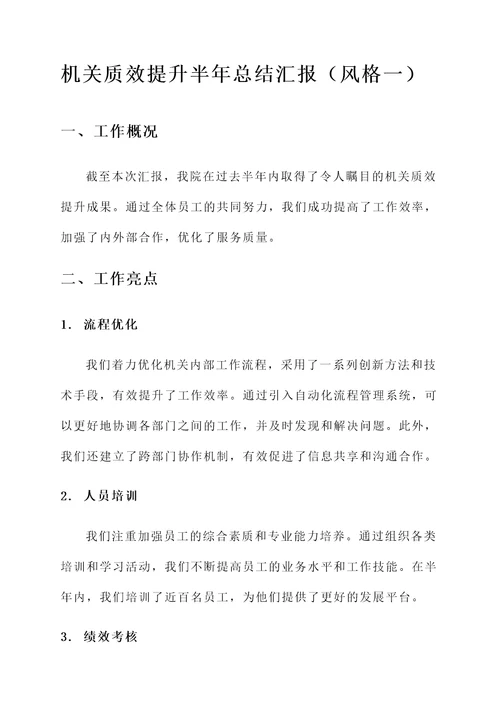 机关质效提升半年总结汇报（风格一）

一、工作概况

截至本次汇报，我院在过去半年内取得了令人瞩目的机关质效提升成果。通过全体员工的共同努力，我们成功提高了工作效率，加强了内外部合作，优化了服务质量。

二、工作亮点

1. 流程优化

我们着力优化机关内部工作流程，采用了一系列创新方法和技术手段，有效提升了工作效率。通过引入自动化流程管理系统，可以更好地协调各部门之间的工作，并及时发现和解决问题。此外，我们还建立了跨部门协作机制，有效促进了信息共享和沟通合作。

2. 人员培训

我们注重加强员工的综合素质和专业能力培养。通过组织各类培训和学习活动，我们不断提高员工的业务水平和工作技能。在半年内，我们培训了近百名员工，为他们提供了更好的发展平台。

3. 绩效考核